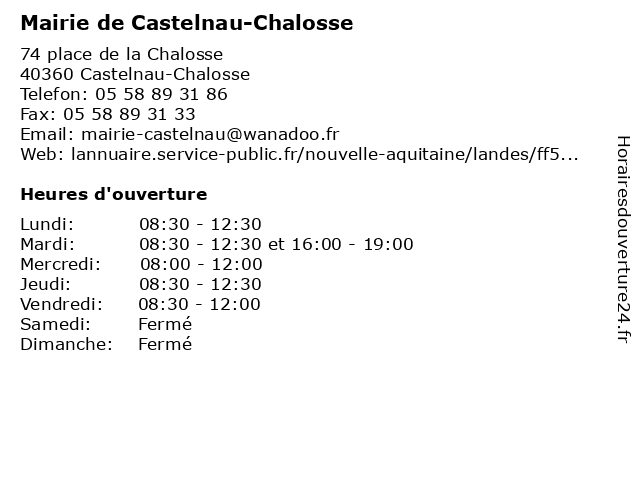 Mairie de Castelnau-Chalosse

74 place de la Chalosse
40360 Castelnau-Chalosse
Telefon: 05 58 89 31 86
Fax: 05 58 89 31 33
Email: mairie-castelnau@wanadoo.fr
Web: lannuaire.service-public.fr/nouvelle-aquitaine/landes/ff5...

Heures d'ouverture

| | |
|---|---|
| Lundi: | 08:30 - 12:30 |
| Mardi: | 08:30 - 12:30 et 16:00 - 19:00 |
| Mercredi: | 08:00 - 12:00 |
| Jeudi: | 08:30 - 12:30 |
| Vendredi: | 08:30 - 12:00 |
| Samedi: | Fermé |
| Dimanche: | Fermé |

Horairesdouverture24.fr